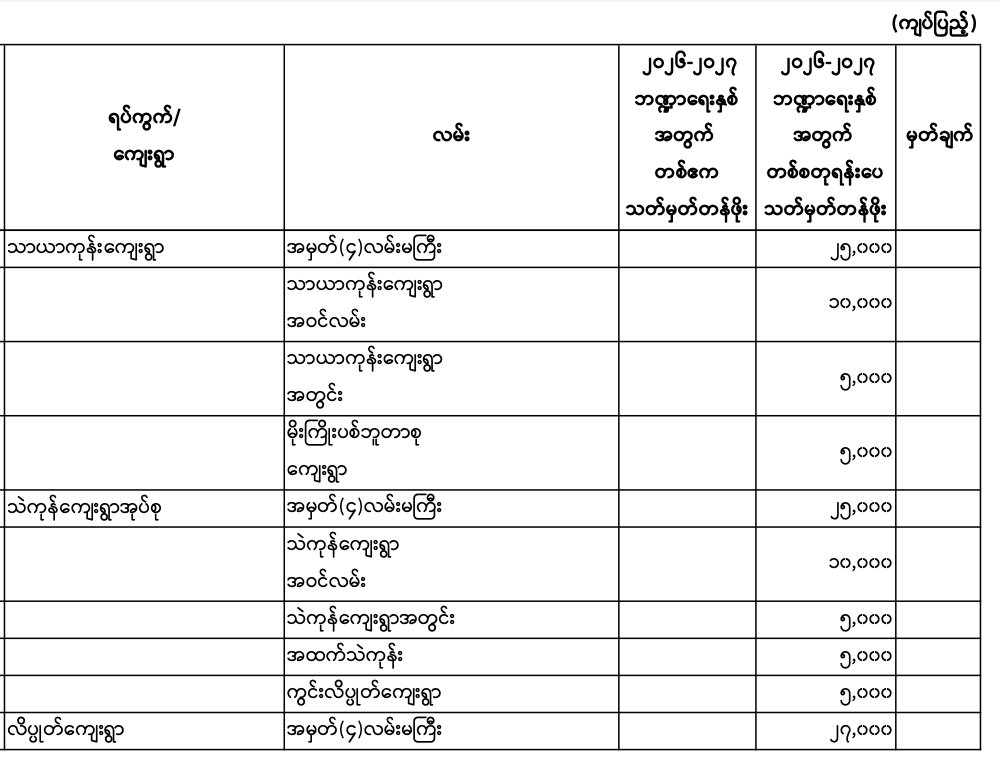 (ကျပ်ပြည့်)

| ရပ်ကွက်/ ကျေးရွာ | လမ်း | ၂၀၂၆-၂၀၂၇ ဘဏ္ဍာရေးနှစ် အတွက် တစ်ဧက သတ်မှတ်တန်ဖိုး | ၂၀၂၆-၂၀၂၇ ဘဏ္ဍာရေးနှစ် အတွက် တစ်စတုရန်းပေ သတ်မှတ်တန်ဖိုး | မှတ်ချက် |
|---|---|---|---|---|
| သာယာကုန်းကျေးရွာ | အမှတ်(၄)လမ်းမကြီး | | ၂၅,၀၀၀ | |
| | သာယာကုန်းကျေးရွာ အဝင်လမ်း | | ၁၀,၀၀၀ | |
| | သာယာကုန်းကျေးရွာ အတွင်း | | ၅,၀၀၀ | |
| | မိုးကြိုးပစ်ဘူတာစု ကျေးရွာ | | ၅,၀၀၀ | |
| သဲကုန်ကျေးရွာအုပ်စု | အမှတ်(၄)လမ်းမကြီး | | ၂၅,၀၀၀ | |
| | သဲကုန်ကျေးရွာ အဝင်လမ်း | | ၁၀,၀၀၀ | |
| | သဲကုန်ကျေးရွာအတွင်း | | ၅,၀၀၀ | |
| | အထက်သဲကုန်း | | ၅,၀၀၀ | |
| | ကွင်းလိပ္ပတ်ကျေးရွာ | | ၅,၀၀၀ | |
| လိပ္ပတ်ကျေးရွာ | အမှတ်(၄)လမ်းမကြီး | | ၂၇,၀၀၀ | |